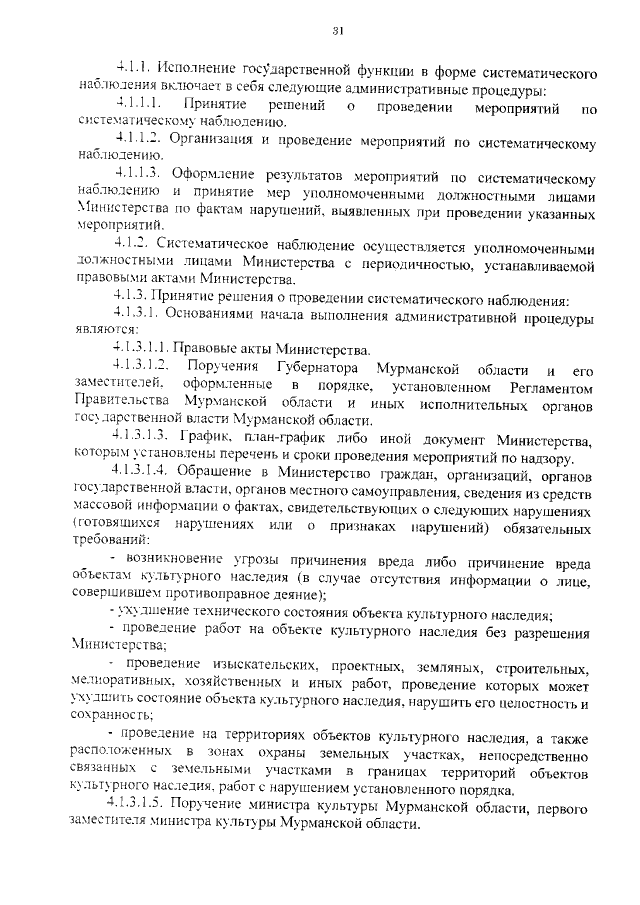 31

4.1.1. Исполнение государственной функции в форме систематического наблюдения включает в себя следующие административные процедуры:

4.1.1.1. Принятие решений о проведении мероприятий по систематическому наблюдению.

4.1.1.2. Организация и проведение мероприятий по систематическому наблюдению.

4.1.1.3. Оформление результатов мероприятий по систематическому наблюдению и принятие мер уполномоченными должностными лицами Министерства по фактам нарушений, выявленных при проведении указанных мероприятий.

4.1.2. Систематическое наблюдение осуществляется уполномоченными должностными лицами Министерства с периодичностью, устанавливаемой правовыми актами Министерства.

4.1.3. Принятие решения о проведении систематического наблюдения:

4.1.3.1. Основаниями начала выполнения административной процедуры являются:

4.1.3.1.1. Правовые акты Министерства.

4.1.3.1.2. Поручения Губернатора Мурманской области и его заместителей, оформленные в порядке, установленном Регламентом Правительства Мурманской области и иных исполнительных органов государственной власти Мурманской области.

4.1.3.1.3. График, план-график либо иной документ Министерства, которым установлены перечень и сроки проведения мероприятий по надзору.

4.1.3.1.4. Обращение в Министерство граждан, организаций, органов государственной власти, органов местного самоуправления, сведения из средств массовой информации о фактах, свидетельствующих о следующих нарушениях (готовящихся нарушениях или о признаках нарушений) обязательных требований:

- возникновение угрозы причинения вреда либо причинение вреда объектам культурного наследия (в случае отсутствия информации о лице, совершившем противоправное деяние);

- ухудшение технического состояния объекта культурного наследия;

- проведение работ на объекте культурного наследия без разрешения Министерства;

- проведение изыскательских, проектных, земляных, строительных, мелиоративных, хозяйственных и иных работ, проведение которых может ухудшить состояние объекта культурного наследия, нарушить его целостность и сохранность;

- проведение на территориях объектов культурного наследия, а также расположенных в зонах охраны земельных участках, непосредственно связанных с земельными участками в границах территорий объектов культурного наследия, работ с нарушением установленного порядка.

4.1.3.1.5. Поручение министра культуры Мурманской области, первого заместителя министра культуры Мурманской области.